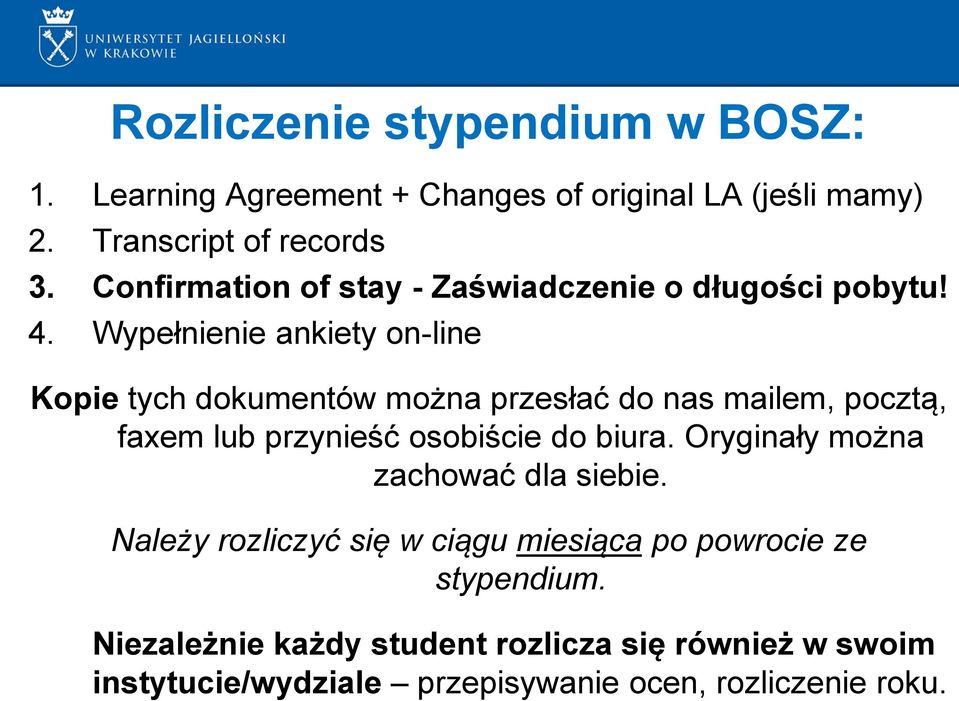 UNIWERSYTET JAGIELLOŃSKI
W KRAKOWIE

Rozliczenie stypendium w BOSZ:

1. Learning Agreement + Changes of original LA (jeśli mamy)
2. Transcript of records
3. Confirmation of stay - Zaświadczenie o długości pobytu!
4. Wypełnienie ankiety on-line

Kopie tych dokumentów można przesłać do nas mailem, pocztą, faxem lub przynieść osobiście do biura. Oryginały można zachować dla siebie.

Należy rozliczyć się w ciągu miesiąca po powrocie ze stypendium.

Niezależnie każdy student rozlicza się również w swoim instytucie/wydziale – przepisywanie ocen, rozliczenie roku.